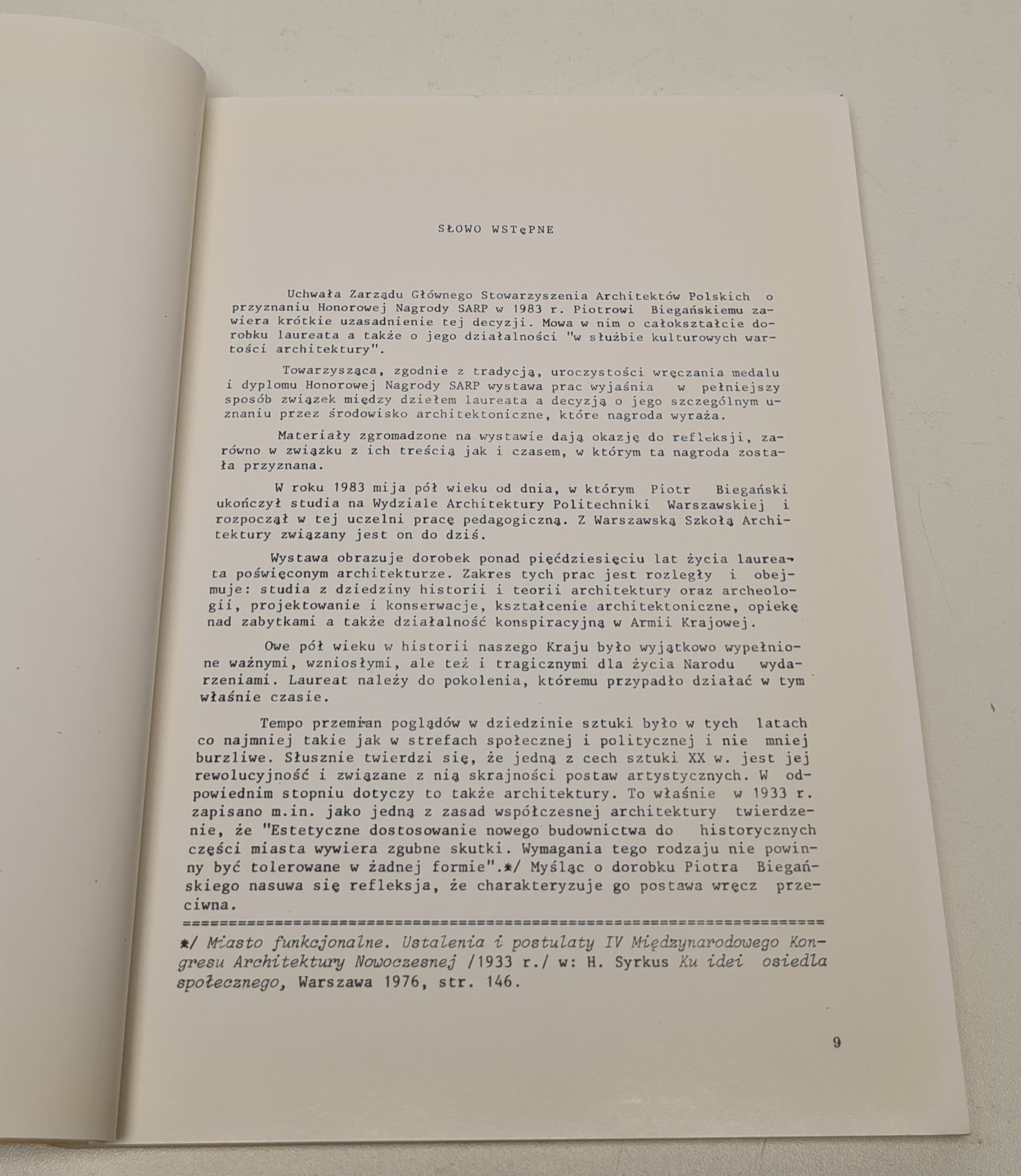 SŁOWO WSTęPNE

Uchwała Zarządu Głównego Stowarzyszenia Architektów Polskich o przyznaniu Honorowej Nagrody SARP w 1983 r. Piotrowi Biegańskiemu zawiera krótkie uzasadnienie tej decyzji. Mowa w nim o całokształcie dorobku laureata a także o jego działalności "w służbie kulturowych wartości architektury".

Towarzysząca, zgodnie z tradycją, uroczystości wręczania medalu i dyplomu Honorowej Nagrody SARP wystawa prac wyjaśnia w pełniejszy sposób związek między dziełem laureata a decyzją o jego szczególnym uznaniu przez środowisko architektoniczne, które nagroda wyraża.

Materiały zgromadzone na wystawie dają okazję do refleksji, zarówno w związku z ich treścią jak i czasem, w którym ta nagroda została przyznana.

W roku 1983 mija pół wieku od dnia, w którym Piotr Biegański ukończył studia na Wydziale Architektury Politechniki Warszawskiej i rozpoczął w tej uczelni pracę pedagogiczną. Z Warszawską Szkołą Architektury związany jest on do dziś.

Wystawa obrazuje dorobek ponad pięćdziesięciu lat życia laureata poświęconym architekturze. Zakres tych prac jest rozległy i obejmuje: studia z dziedziny historii i teorii architektury oraz archeologii, projektowanie i konserwacje, kształcenie architektoniczne, opiekę nad zabytkami a także działalność konspiracyjną w Armii Krajowej.

Owe pół wieku w historii naszego Kraju było wyjątkowo wypełnione ważnymi, wzniosłymi, ale też i tragicznymi dla życia Narodu wydarzeniami. Laureat należy do pokolenia, któremu przypadło działać w tym właśnie czasie.

Tempo przemian poglądów w dziedzinie sztuki było w tych latach co najmniej takie jak w strefach społecznej i politycznej i nie mniej burzliwe. Słusznie twierdzi się, że jedną z cech sztuki XX w. jest jej rewolucyjność i związane z nią skrajności postaw artystycznych. W odpowiednim stopniu dotyczy to także architektury. To właśnie w 1933 r. zapisano m.in. jako jedną z zasad współczesnej architektury twierdzenie, że "Estetyczne dostosowanie nowego budownictwa do historycznych części miasta wywiera zgubne skutki. Wymagania tego rodzaju nie powinny być tolerowane w żadnej formie".*/ Myśląc o dorobku Piotra Biegańskiego nasuwa się refleksja, że charakteryzuje go postawa wręcz przeciwna.

*/ Miasto funkcjonalne. Ustalenia i postulaty IV Międzynarodowego Kongresu Architektury Nowoczesnej /1933 r./ w: H. Syrkus Ku idei osiedla społecznego, Warszawa 1976, str. 146.

9